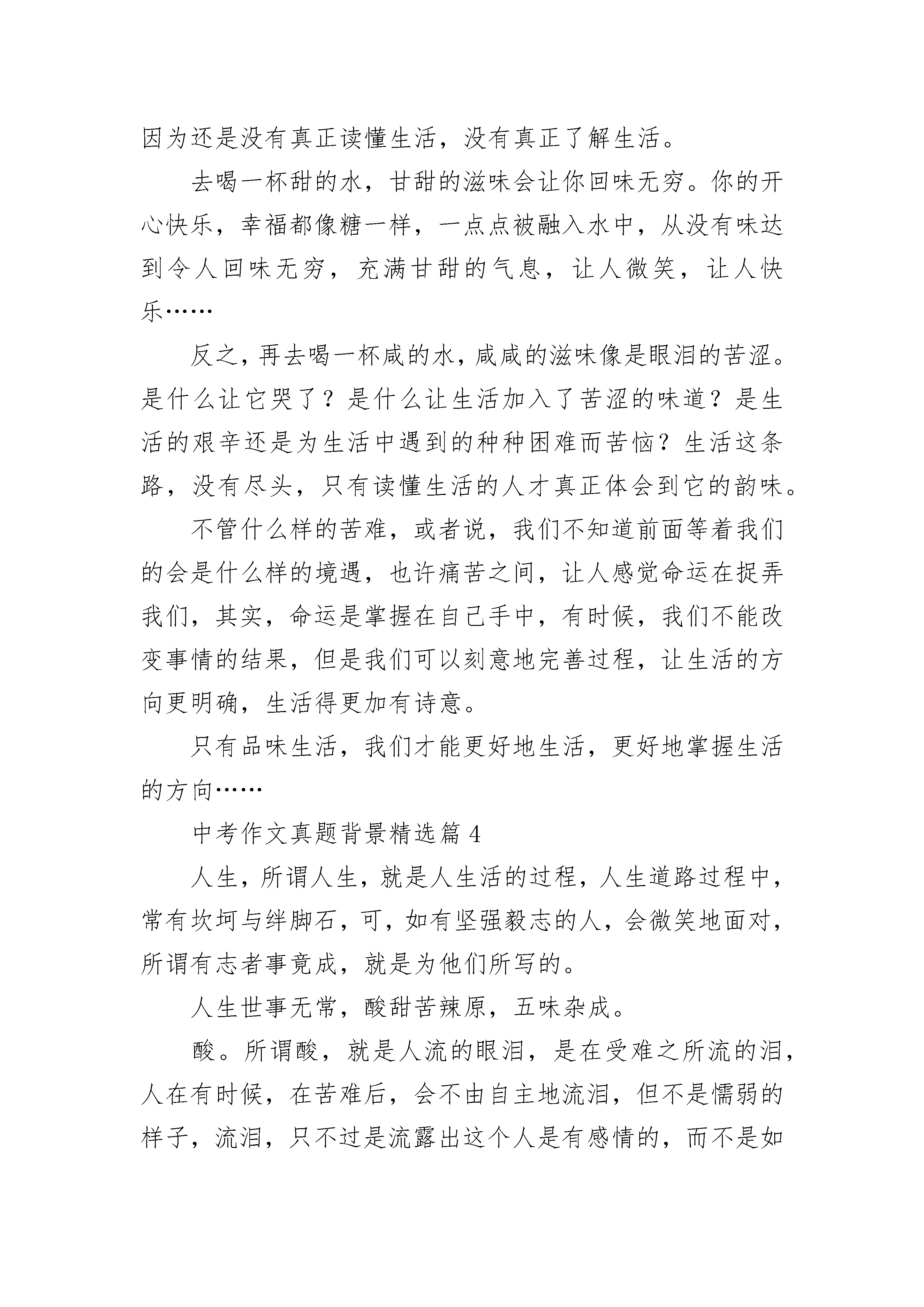 因为还是没有真正读懂生活，没有真正了解生活。

去喝一杯甜的水，甘甜的滋味会让你回味无穷。你的开心快乐，幸福都像糖一样，一点点被融入水中，从没有味达到令人回味无穷，充满甘甜的气息，让人微笑，让人快乐……

反之，再去喝一杯咸的水，咸咸的滋味像是眼泪的苦涩。是什么让它哭了？是什么让生活加入了苦涩的味道？是生活的艰辛还是为生活中遇到的种种困难而苦恼？生活这条路，没有尽头，只有读懂生活的人才真正体会到它的韵味。

不管什么样的苦难，或者说，我们不知道前面等着我们的会是什么样的境遇，也许痛苦之间，让人感觉命运在捉弄我们，其实，命运是掌握在自己手中，有时候，我们不能改变事情的结果，但是我们可以刻意地完善过程，让生活的方向更明确，生活得更加有诗意。

只有品味生活，我们才能更好地生活，更好地掌握生活的方向……

中考作文真题背景精选篇 4

人生，所谓人生，就是人生活的过程，人生道路过程中，常有坎坷与绊脚石，可，如有坚强毅志的人，会微笑地面对，所谓有志者事竟成，就是为他们所写的。

人生世事无常，酸甜苦辣原，五味杂成。

酸。所谓酸，就是人流的眼泪，是在受难之所流的泪，人在有时候，在苦难后，会不由自主地流泪，但不是懦弱的样子，流泪，只不过是流露出这个人是有感情的，而不是如